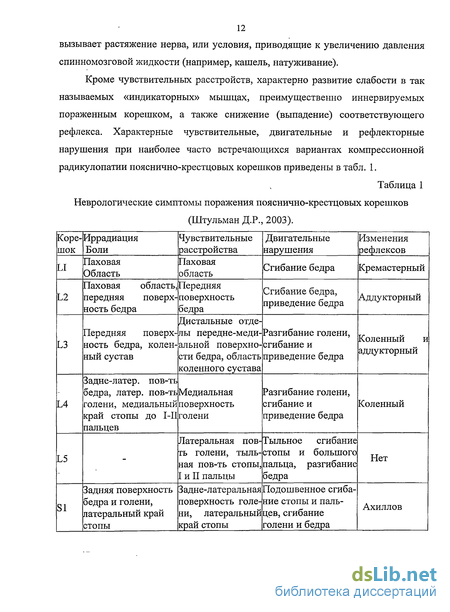 12

вызывает растяжение нерва, или условия, приводящие к увеличению давления спинномозговой жидкости (например, кашель, натуживание).

Кроме чувствительных расстройств, характерно развитие слабости в так называемых «индикаторных» мышцах, преимущественно иннервируемых пораженным корешком, а также снижение (выпадение) соответствующего рефлекса. Характерные чувствительные, двигательные и рефлекторные нарушения при наиболее часто встречающихся вариантах компрессионной радикулопатии пояснично-крестцовых корешков приведены в табл. 1.

Таблица 1

Неврологические симптомы поражения пояснично-крестцовых корешков (Штульман Д.Р., 2003).

| Корешок | Иррадиация Боли | Чувствительные расстройства | Двигательные нарушения | Изменения рефлексов |
|---|---|---|---|---|
| LI | Паховая Область | Паховая область | Сгибание бедра | Кремастерный |
| L2 | Паховая область, передняя поверхность бедра | Передняя поверхность бедра | Сгибание бедра, приведение бедра | Аддукторный |
| L3 | Передняя поверхность бедра, коленный сустав | Дистальные отделы передне-медиальной поверхности бедра, область коленного сустава | Разгибание голени, сгибание и приведение бедра | Коленный и аддукторный |
| L4 | Задне-латер. пов-ть бедра, латер. пов-ть голени, медиальный край стопы до I-II пальцев | Медиальная поверхность голени | Разгибание голени, сгибание и приведение бедра | Коленный |
| L5 | - | Латеральная пов-ть голени, тыльная пов-ть стопы, I и II пальцы | Тыльное сгибание стопы и большого пальца, разгибание бедра | Нет |
| S1 | Задняя поверхность бедра и голени, латеральный край стопы | Задне-латеральная поверхность голени, латеральный край стопы | Подошвенное сгибание стопы и пальцев, сгибание голени и бедра | Ахиллов |

dsLib.net
библиотека диссертаций